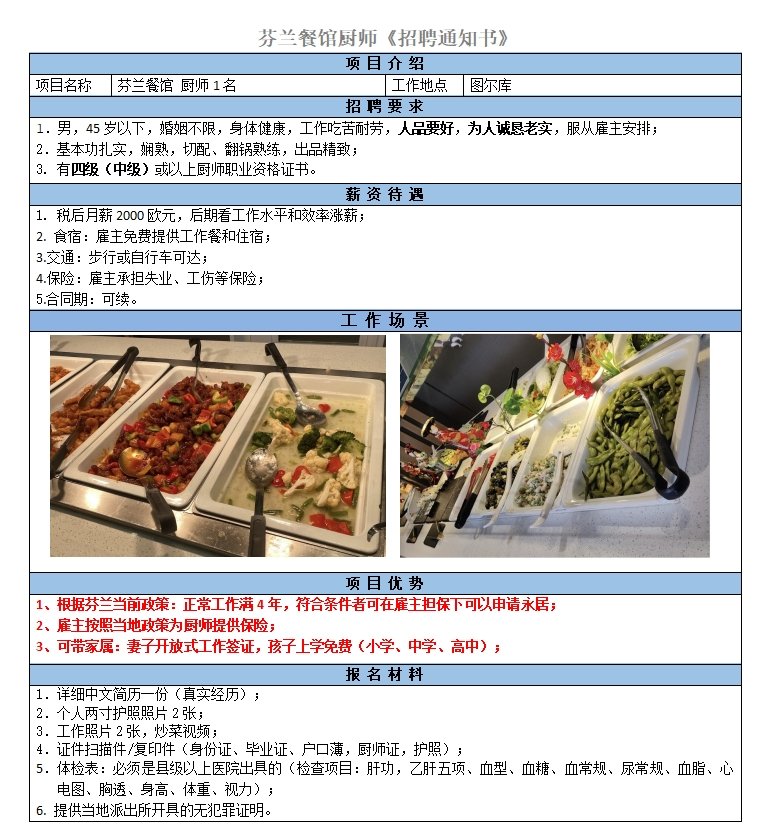 芬兰餐馆厨师《招聘通知书》

项目介绍

| 项目名称 | 芬兰餐馆 厨师 1 名 | 工作地点 | 图尔库 |
|---|---|---|---|

招聘要求

1. 男，45 岁以下，婚姻不限，身体健康，工作吃苦耐劳，人品要好，为人诚恳老实，服从雇主安排；
2. 基本功扎实，娴熟，切配、翻锅熟练，出品精致；
3. 有四级（中级）或以上厨师职业资格证书。

薪资待遇

1. 税后月薪 2000 欧元，后期看工作水平和效率涨薪；
2. 食宿：雇主免费提供工作餐和住宿；
3.交通：步行或自行车可达；
4.保险：雇主承担失业、工伤等保险；
5.合同期：可续。

工作场景

项目优势

1、根据芬兰当前政策：正常工作满 4 年，符合条件者可在雇主担保下可以申请永居；
2、雇主按照当地政策为厨师提供保险；
3、可带家属：妻子开放式工作签证，孩子上学免费（小学、中学、高中）；

报名材料

1. 详细中文简历一份（真实经历）；
2. 个人两寸护照照片 2 张；
3. 工作照片 2 张，炒菜视频；
4. 证件扫描件/复印件（身份证、毕业证、户口薄，厨师证，护照）；
5. 体检表：必须是县级以上医院出具的（检查项目：肝功，乙肝五项、血型、血糖、血常规、尿常规、血脂、心电图、胸透、身高、体重、视力）；
6. 提供当地派出所开具的无犯罪证明。